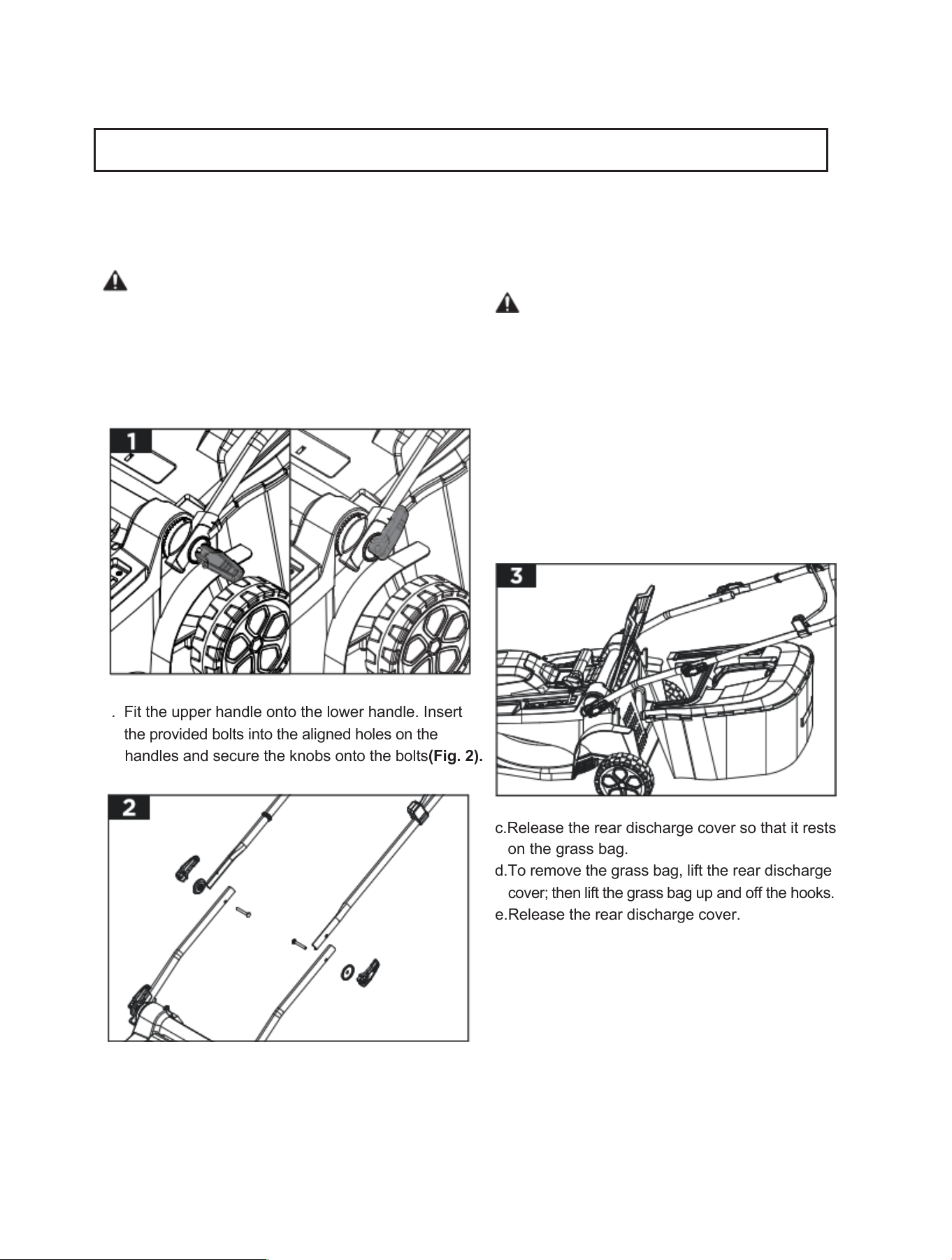 1

. Fit the upper handle onto the lower handle. Insert the provided bolts into the aligned holes on the handles and secure the knobs onto the bolts**(Fig. 2).**

2

3

c.Release the rear discharge cover so that it rests on the grass bag.
d.To remove the grass bag, lift the rear discharge cover; then lift the grass bag up and off the hooks.
e.Release the rear discharge cover.